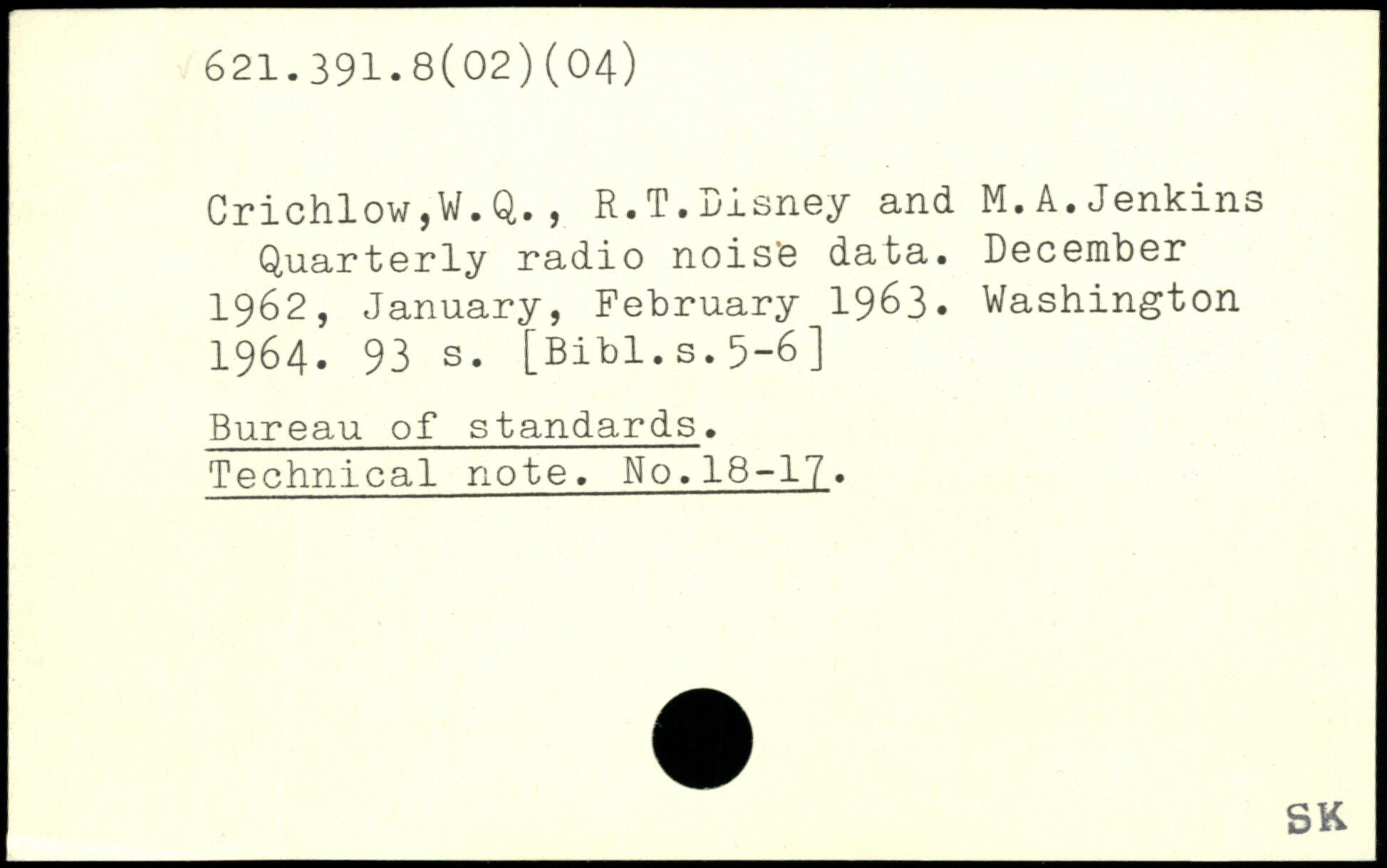 621.391.8(02)(04)

Crichlow,W.Q., R.T.Disney and M.A.Jenkins Quarterly radio noise data. December 1962, January, February 1963. Washington 1964. 93 s. [Bibl.s.5-6]

Bureau of standards.
Technical note. No.18-17.

SK